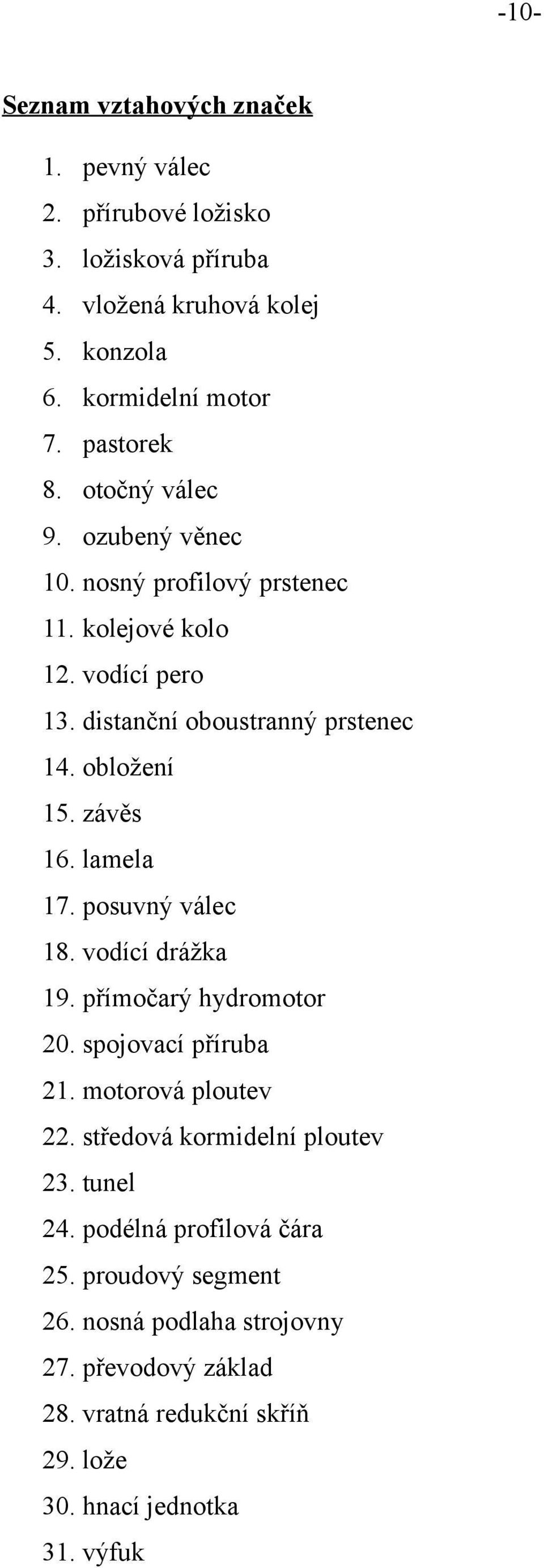 -10-

Seznam vztahových značek

1. pevný válec
2. přírubové ložisko
3. ložisková příruba
4. vložená kruhová kolej
5. konzola
6. kormidelní motor
7. pastorek
8. otočný válec
9. ozubený věnec
10. nosný profilový prstenec
11. kolejové kolo
12. vodící pero
13. distanční oboustranný prstenec
14. obložení
15. závěs
16. lamela
17. posuvný válec
18. vodící drážka
19. přímočarý hydromotor
20. spojovací příruba
21. motorová ploutev
22. středová kormidelní ploutev
23. tunel
24. podélná profilová čára
25. proudový segment
26. nosná podlaha strojovny
27. převodový základ
28. vratná redukční skříň
29. lože
30. hnací jednotka
31. výfuk